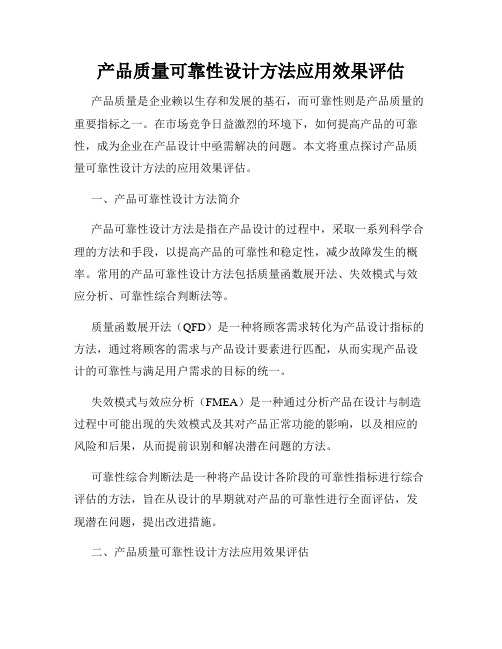 产品质量可靠性设计方法应用效果评估

产品质量是企业赖以生存和发展的基石，而可靠性则是产品质量的重要指标之一。在市场竞争日益激烈的环境下，如何提高产品的可靠性，成为企业在产品设计中亟需解决的问题。本文将重点探讨产品质量可靠性设计方法的应用效果评估。

一、产品可靠性设计方法简介

产品可靠性设计方法是指在产品设计的过程中，采取一系列科学合理的方法和手段，以提高产品的可靠性和稳定性，减少故障发生的概率。常用的产品可靠性设计方法包括质量函数展开法、失效模式与效应分析、可靠性综合判断法等。

质量函数展开法（QFD）是一种将顾客需求转化为产品设计指标的方法，通过将顾客的需求与产品设计要素进行匹配，从而实现产品设计的可靠性与满足用户需求的目标的统一。

失效模式与效应分析（FMEA）是一种通过分析产品在设计与制造过程中可能出现的失效模式及其对产品正常功能的影响，以及相应的风险和后果，从而提前识别和解决潜在问题的方法。

可靠性综合判断法是一种将产品设计各阶段的可靠性指标进行综合评估的方法，旨在从设计的早期就对产品的可靠性进行全面评估，发现潜在问题，提出改进措施。

二、产品质量可靠性设计方法应用效果评估